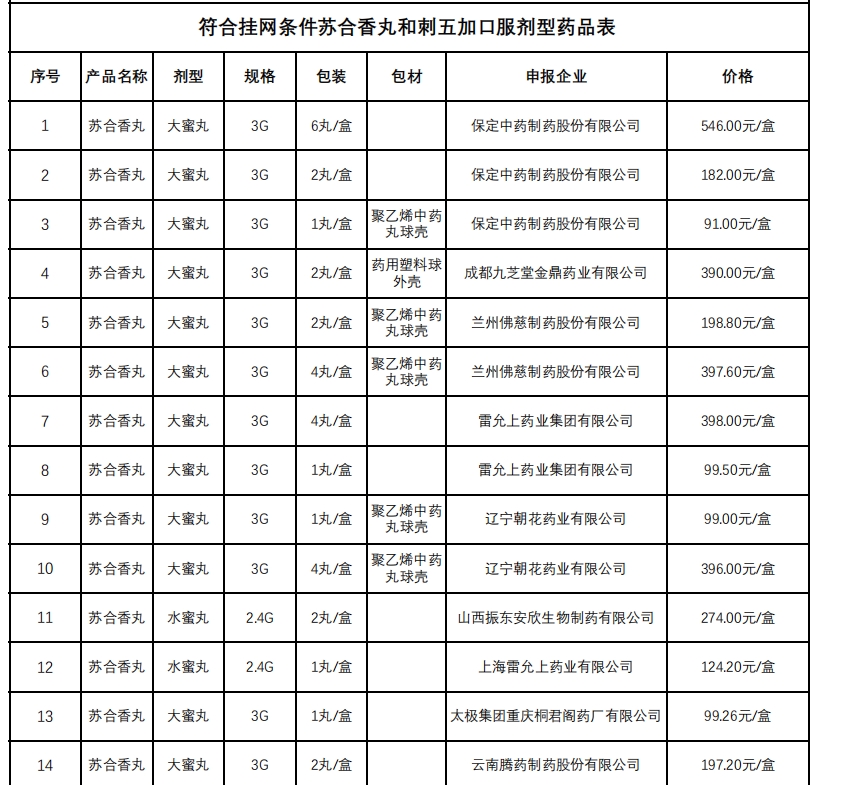 符合挂网条件苏合香丸和刺五加口服剂型药品表

| 序号 | 产品名称 | 剂型 | 规格 | 包装 | 包材 | 申报企业 | 价格 |
|---|---|---|---|---|---|---|---|
| 1 | 苏合香丸 | 大蜜丸 | 3G | 6丸/盒 | | 保定中药制药股份有限公司 | 546.00元/盒 |
| 2 | 苏合香丸 | 大蜜丸 | 3G | 2丸/盒 | | 保定中药制药股份有限公司 | 182.00元/盒 |
| 3 | 苏合香丸 | 大蜜丸 | 3G | 1丸/盒 | 聚乙烯中药丸球壳 | 保定中药制药股份有限公司 | 91.00元/盒 |
| 4 | 苏合香丸 | 大蜜丸 | 3G | 2丸/盒 | 药用塑料球外壳 | 成都九芝堂金鼎药业有限公司 | 390.00元/盒 |
| 5 | 苏合香丸 | 大蜜丸 | 3G | 2丸/盒 | 聚乙烯中药丸球壳 | 兰州佛慈制药股份有限公司 | 198.80元/盒 |
| 6 | 苏合香丸 | 大蜜丸 | 3G | 4丸/盒 | 聚乙烯中药丸球壳 | 兰州佛慈制药股份有限公司 | 397.60元/盒 |
| 7 | 苏合香丸 | 大蜜丸 | 3G | 4丸/盒 | | 雷允上药业集团有限公司 | 398.00元/盒 |
| 8 | 苏合香丸 | 大蜜丸 | 3G | 1丸/盒 | | 雷允上药业集团有限公司 | 99.50元/盒 |
| 9 | 苏合香丸 | 大蜜丸 | 3G | 1丸/盒 | 聚乙烯中药丸球壳 | 辽宁朝花药业有限公司 | 99.00元/盒 |
| 10 | 苏合香丸 | 大蜜丸 | 3G | 4丸/盒 | 聚乙烯中药丸球壳 | 辽宁朝花药业有限公司 | 396.00元/盒 |
| 11 | 苏合香丸 | 水蜜丸 | 2.4G | 2丸/盒 | | 山西振东安欣生物制药有限公司 | 274.00元/盒 |
| 12 | 苏合香丸 | 水蜜丸 | 2.4G | 1丸/盒 | | 上海雷允上药业有限公司 | 124.20元/盒 |
| 13 | 苏合香丸 | 大蜜丸 | 3G | 1丸/盒 | | 太极集团重庆桐君阁药厂有限公司 | 99.26元/盒 |
| 14 | 苏合香丸 | 大蜜丸 | 3G | 2丸/盒 | | 云南腾药制药股份有限公司 | 197.20元/盒 |